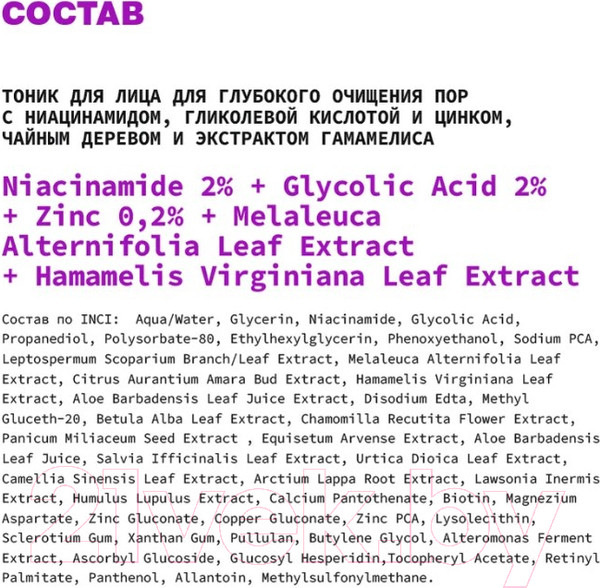 СОСТАВ

ТОНИК ДЛЯ ЛИЦА ДЛЯ ГЛУБОКОГО ОЧИЩЕНИЯ ПОР С НИАЦИНАМИДОМ, ГЛИКОЛЕВОЙ КИСЛОТОЙ И ЦИНКОМ, ЧАЙНЫМ ДЕРЕВОМ И ЭКСТРАКТОМ ГАМАМЕЛИСА

Niacinamide 2% + Glycolic Acid 2% + Zinc 0,2% + Melaleuca Alternifolia Leaf Extract + Hamamelis Virginiana Leaf Extract

Состав по INCI: Aqua/Water, Glycerin, Niacinamide, Glycolic Acid, Propanediol, Polysorbate-80, Ethylhexylglycerin, Phenoxyethanol, Sodium PCA, Leptospermum Scoparium Branch/Leaf Extract, Melaleuca Alternifolia Leaf Extract, Citrus Aurantium Amara Bud Extract, Hamamelis Virginiana Leaf Extract, Aloe Barbadensis Leaf Juice Extract, Disodium Edta, Methyl Gluceth-20, Betula Alba Leaf Extract, Chamomilla Recutita Flower Extract, Panicum Miliaceum Seed Extract , Equisetum Arvense Extract, Aloe Barbadensis Leaf Juice, Salvia Ifficinalis Leaf Extract, Urtica Dioica Leaf Extract, Camellia Sinensis Leaf Extract, Arctium Lappa Root Extract, Lawsonia Inermis Extract, Humulus Lupulus Extract, Calcium Pantothenate, Biotin, Magnezium Aspartate, Zinc Gluconate, Copper Gluconate, Zinc PCA, Lysolecithin, Sclerotium Gum, Xanthan Gum, Pullulan, Butylene Glycol, Alteromonas Ferment Extract, Ascorbyl Glucoside, Glucosyl Hesperidin,Tocopheryl Acetate, Retinyl Palmitate, Panthenol, Allantoin, Methylsulfonylmethane.

21vek.by